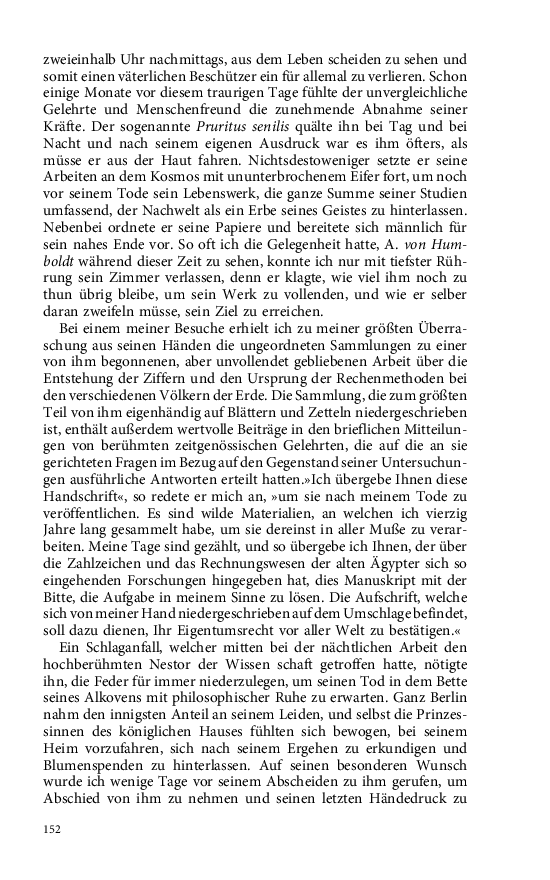 zweieinhalb Uhr nachmittags, aus dem Leben scheiden zu sehen und somit einen väterlichen Beschützer ein für allemal zu verlieren. Schon einige Monate vor diesem traurigen Tage fühlte der unvergleichliche Gelehrte und Menschenfreund die zunehmende Abnahme seiner Kräfte. Der sogenannte Pruritus senilis quälte ihn bei Tag und bei Nacht und nach seinem eigenen Ausdruck war es ihm öfters, als müsse er aus der Haut fahren. Nichtsdestoweniger setzte er seine Arbeiten an dem Kosmos mit ununterbrochenem Eifer fort, um noch vor seinem Tode sein Lebenswerk, die ganze Summe seiner Studien umfassend, der Nachwelt als ein Erbe seines Geistes zu hinterlassen. Nebenbei ordnete er seine Papiere und bereitete sich männlich für sein nahes Ende vor. So oft ich die Gelegenheit hatte, A. von Humboldt während dieser Zeit zu sehen, konnte ich nur mit tiefster Rührung sein Zimmer verlassen, denn er klagte, wie viel ihm noch zu thun übrig bleibe, um sein Werk zu vollenden, und wie er selber daran zweifeln müsse, sein Ziel zu erreichen.

Bei einem meiner Besuche erhielt ich zu meiner größten Überraschung aus seinen Händen die ungeordneten Sammlungen zu einer von ihm begonnenen, aber unvollendet gebliebenen Arbeit über die Entstehung der Ziffern und den Ursprung der Rechenmethoden bei den verschiedenen Völkern der Erde. Die Sammlung, die zum größten Teil von ihm eigenhändig auf Blättern und Zetteln niedergeschrieben ist, enthält außerdem wertvolle Beiträge in den brieflichen Mitteilungen von berühmten zeitgenössischen Gelehrten, die auf die an sie gerichteten Fragen im Bezug auf den Gegenstand seiner Untersuchungen ausführliche Antworten erteilt hatten.»Ich übergebe Ihnen diese Handschrift«, so redete er mich an, »um sie nach meinem Tode zu veröffentlichen. Es sind wilde Materialien, an welchen ich vierzig Jahre lang gesammelt habe, um sie dereinst in aller Muße zu verarbeiten. Meine Tage sind gezählt, und so übergebe ich Ihnen, der über die Zahlzeichen und das Rechnungswesen der alten Ägypter sich so eingehenden Forschungen hingegeben hat, dies Manuskript mit der Bitte, die Aufgabe in meinem Sinne zu lösen. Die Aufschrift, welche sich von meiner Hand niedergeschrieben auf dem Umschlage befindet, soll dazu dienen, Ihr Eigentumsrecht vor aller Welt zu bestätigen.«

Ein Schlaganfall, welcher mitten bei der nächtlichen Arbeit den hochberühmten Nestor der Wissen schaft getroffen hatte, nötigte ihn, die Feder für immer niederzulegen, um seinen Tod in dem Bette seines Alkovens mit philosophischer Ruhe zu erwarten. Ganz Berlin nahm den innigsten Anteil an seinem Leiden, und selbst die Prinzessinnen des königlichen Hauses fühlten sich bewogen, bei seinem Heim vorzufahren, sich nach seinem Ergehen zu erkundigen und Blumenspenden zu hinterlassen. Auf seinen besonderen Wunsch wurde ich wenige Tage vor seinem Abscheiden zu ihm gerufen, um Abschied von ihm zu nehmen und seinen letzten Händedruck zu

152